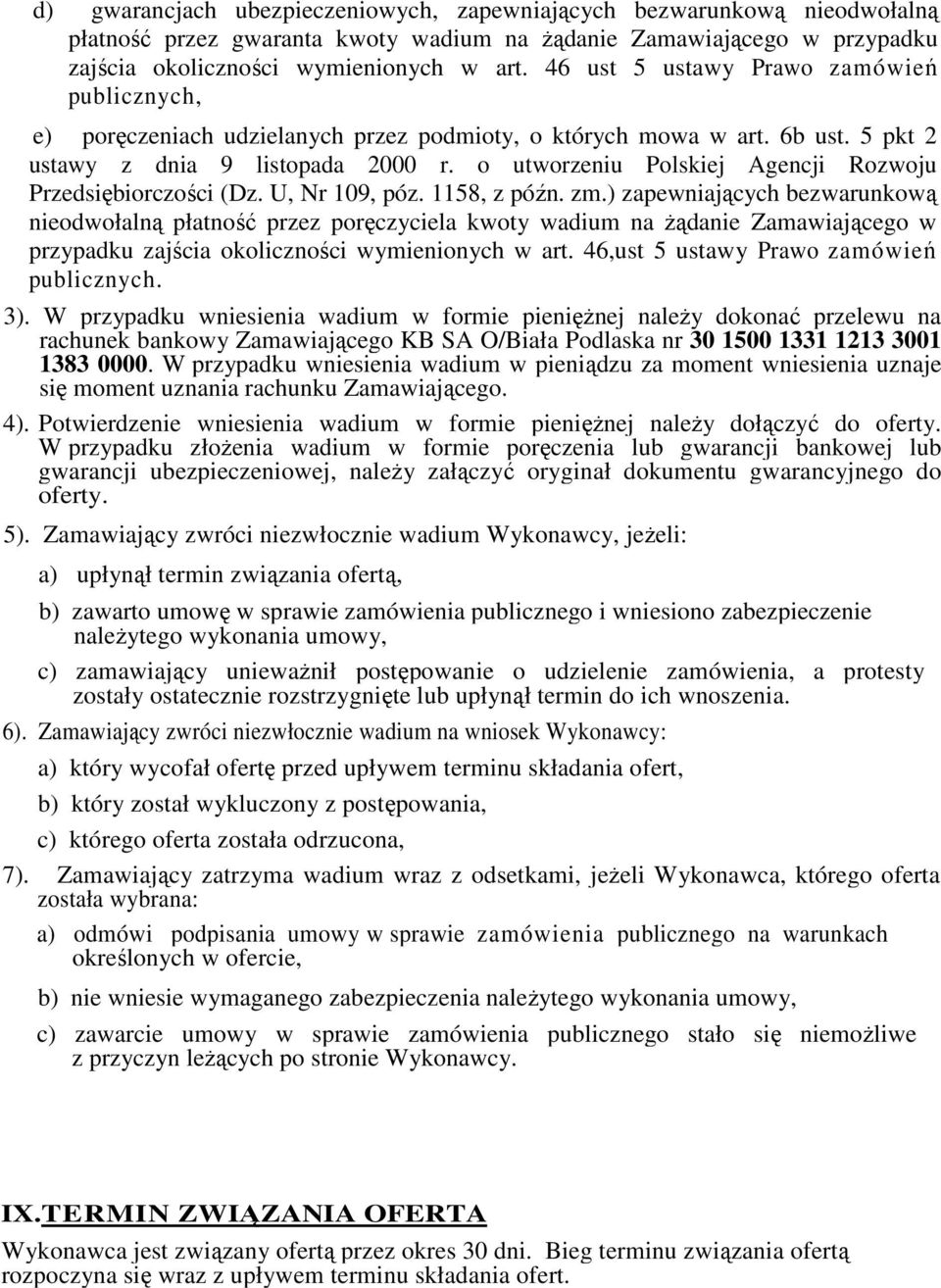 d) gwarancjach ubezpieczeniowych, zapewniających bezwarunkową nieodwołalną płatność przez gwaranta kwoty wadium na żądanie Zamawiającego w przypadku zajścia okoliczności wymienionych w art. 46 ust 5 ustawy Prawo zamówień publicznych,

e) poręczeniach udzielanych przez podmioty, o których mowa w art. 6b ust. 5 pkt 2 ustawy z dnia 9 listopada 2000 r. o utworzeniu Polskiej Agencji Rozwoju Przedsiębiorczości (Dz. U, Nr 109, póz. 1158, z późn. zm.) zapewniających bezwarunkową nieodwołalną płatność przez poręczyciela kwoty wadium na żądanie Zamawiającego w przypadku zajścia okoliczności wymienionych w art. 46,ust 5 ustawy Prawo zamówień publicznych.

3). W przypadku wniesienia wadium w formie pieniężnej należy dokonać przelewu na rachunek bankowy Zamawiającego KB SA O/Biała Podlaska nr 30 1500 1331 1213 3001 1383 0000. W przypadku wniesienia wadium w pieniądzu za moment wniesienia uznaje się moment uznania rachunku Zamawiającego.

4). Potwierdzenie wniesienia wadium w formie pieniężnej należy dołączyć do oferty. W przypadku złożenia wadium w formie poręczenia lub gwarancji bankowej lub gwarancji ubezpieczeniowej, należy załączyć oryginał dokumentu gwarancyjnego do oferty.

5). Zamawiający zwróci niezwłocznie wadium Wykonawcy, jeżeli:

a) upłynął termin związania ofertą,

b) zawarto umowę w sprawie zamówienia publicznego i wniesiono zabezpieczenie należytego wykonania umowy,

c) zamawiający unieważnił postępowanie o udzielenie zamówienia, a protesty zostały ostatecznie rozstrzygnięte lub upłynął termin do ich wnoszenia.

6). Zamawiający zwróci niezwłocznie wadium na wniosek Wykonawcy:

a) który wycofał ofertę przed upływem terminu składania ofert,

b) który został wykluczony z postępowania,

c) którego oferta została odrzucona,

7). Zamawiający zatrzyma wadium wraz z odsetkami, jeżeli Wykonawca, którego oferta została wybrana:

a) odmówi podpisania umowy w sprawie zamówienia publicznego na warunkach określonych w ofercie,

b) nie wniesie wymaganego zabezpieczenia należytego wykonania umowy,

c) zawarcie umowy w sprawie zamówienia publicznego stało się niemożliwe z przyczyn leżących po stronie Wykonawcy.

IX.TERMIN ZWIĄZANIA OFERTA

Wykonawca jest związany ofertą przez okres 30 dni. Bieg terminu związania ofertą rozpoczyna się wraz z upływem terminu składania ofert.